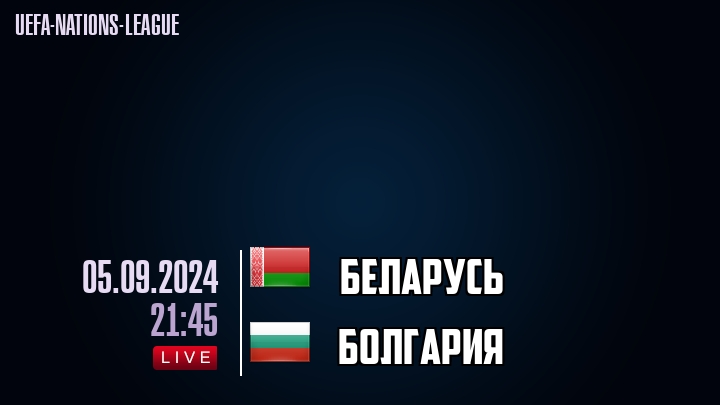 UEFA-NATIONS-LEAGUE

05.09.2024
21:45
LIVE

БЕЛАРУСЬ

БОЛГАРИЯ